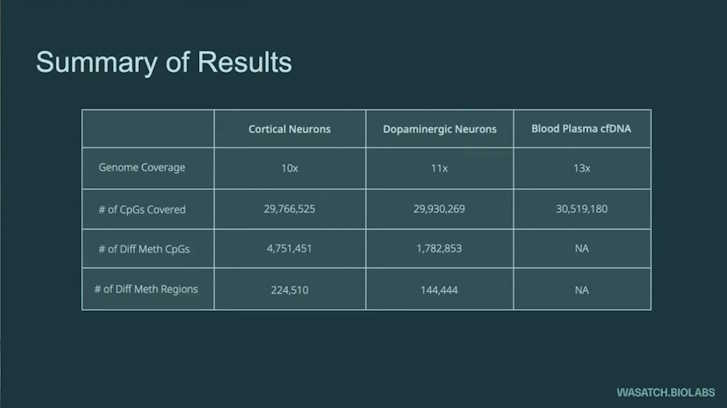 Summary of Results

| | Cortical Neurons | Dopaminergic Neurons | Blood Plasma cfDNA |
|---|---|---|---|
| Genome Coverage | 10x | 11x | 13x |
| # of CpGs Covered | 29,766,525 | 29,930,269 | 30,519,180 |
| # of Diff Meth CpGs | 4,751,451 | 1,782,853 | NA |
| # of Diff Meth Regions | 224,510 | 144,444 | NA |

WASATCH.BIOLABS